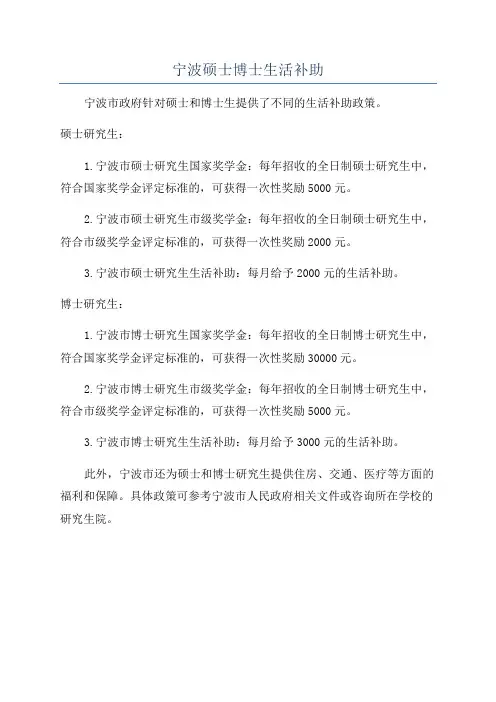 宁波硕士博士生活补助

宁波市政府针对硕士和博士生提供了不同的生活补助政策。

硕士研究生：

1. 宁波市硕士研究生国家奖学金：每年招收的全日制硕士研究生中，符合国家奖学金评定标准的，可获得一次性奖励 5000 元。

2. 宁波市硕士研究生市级奖学金：每年招收的全日制硕士研究生中，符合市级奖学金评定标准的，可获得一次性奖励 2000 元。

3. 宁波市硕士研究生生活补助：每月给予 2000 元的生活补助。

博士研究生：

1. 宁波市博士研究生国家奖学金：每年招收的全日制博士研究生中，符合国家奖学金评定标准的，可获得一次性奖励 30000 元。

2. 宁波市博士研究生市级奖学金：每年招收的全日制博士研究生中，符合市级奖学金评定标准的，可获得一次性奖励 5000 元。

3. 宁波市博士研究生生活补助：每月给予 3000 元的生活补助。

此外，宁波市还为硕士和博士研究生提供住房、交通、医疗等方面的福利和保障。具体政策可参考宁波市人民政府相关文件或咨询所在学校的研究生院。